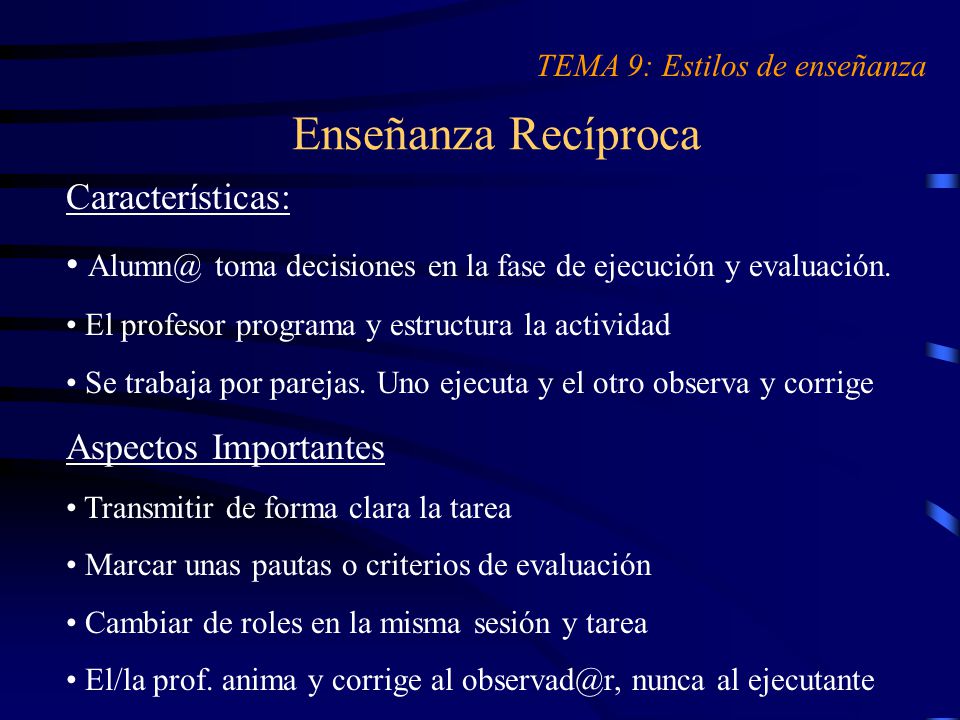 TEMA 9: Estilos de enseñanza

Enseñanza Recíproca

Características:

• Alumn@ toma decisiones en la fase de ejecución y evaluación.

• El profesor programa y estructura la actividad

• Se trabaja por parejas. Uno ejecuta y el otro observa y corrige

Aspectos Importantes

• Transmitir de forma clara la tarea

• Marcar unas pautas o criterios de evaluación

• Cambiar de roles en la misma sesión y tarea

• El/la prof. anima y corrige al observad@r, nunca al ejecutante